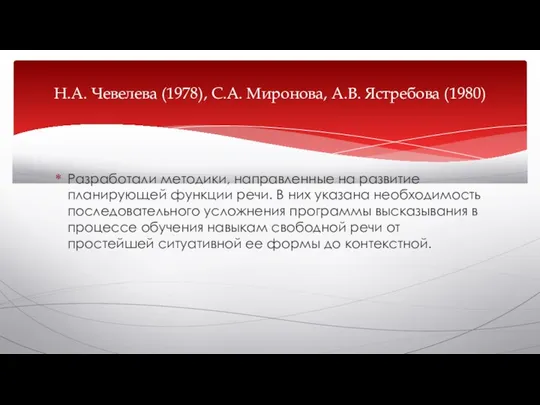 Н.А. Чевелева (1978), С.А. Миронова, А.В. Ястребова (1980)

* Разработали методики, направленные на развитие планирующей функции речи. В них указана необходимость последовательного усложнения программы высказывания в процессе обучения навыкам свободной речи от простейшей ситуативной ее формы до контекстной.